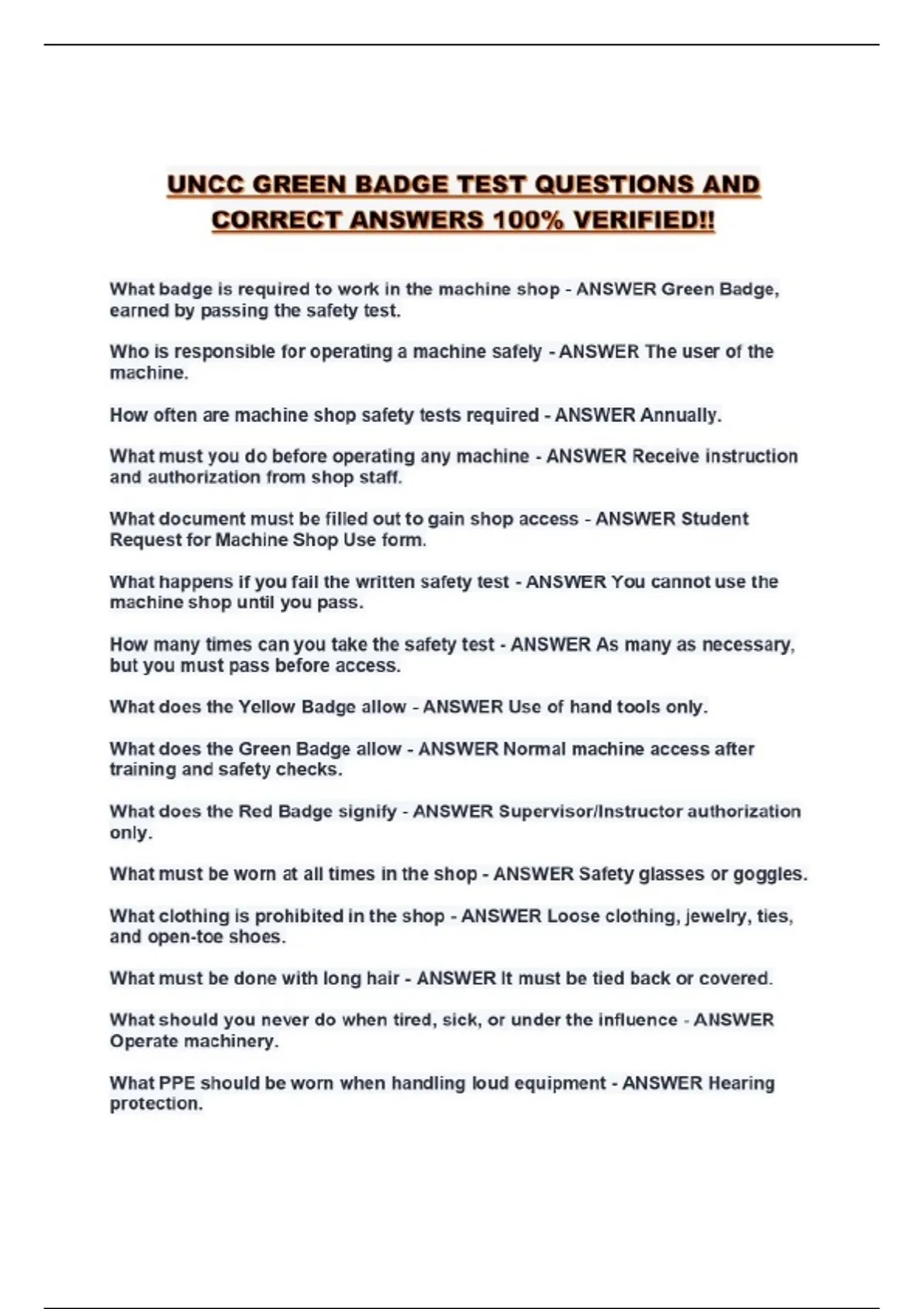 UNCC GREEN BADGE TEST QUESTIONS AND CORRECT ANSWERS 100% VERIFIED!!

What badge is required to work in the machine shop - ANSWER Green Badge, earned by passing the safety test.

Who is responsible for operating a machine safely - ANSWER The user of the machine.

How often are machine shop safety tests required - ANSWER Annually.

What must you do before operating any machine - ANSWER Receive instruction and authorization from shop staff.

What document must be filled out to gain shop access - ANSWER Student Request for Machine Shop Use form.

What happens if you fail the written safety test - ANSWER You cannot use the machine shop until you pass.

How many times can you take the safety test - ANSWER As many as necessary, but you must pass before access.

What does the Yellow Badge allow - ANSWER Use of hand tools only.

What does the Green Badge allow - ANSWER Normal machine access after training and safety checks.

What does the Red Badge signify - ANSWER Supervisor/Instructor authorization only.

What must be worn at all times in the shop - ANSWER Safety glasses or goggles.

What clothing is prohibited in the shop - ANSWER Loose clothing, jewelry, ties, and open-toe shoes.

What must be done with long hair - ANSWER It must be tied back or covered.

What should you never do when tired, sick, or under the influence - ANSWER Operate machinery.

What PPE should be worn when handling loud equipment - ANSWER Hearing protection.